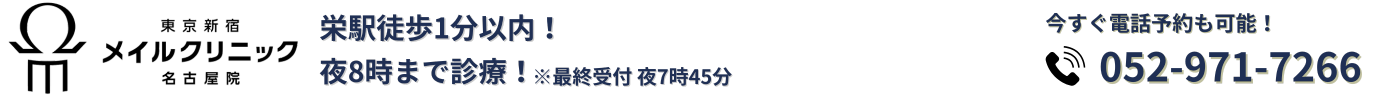 東京新宿
メイルクリニック
名古屋院

栄駅徒歩1分以内！
夜8時まで診療！※最終受付 夜7時45分

今すぐ電話予約も可能！
052-971-7266